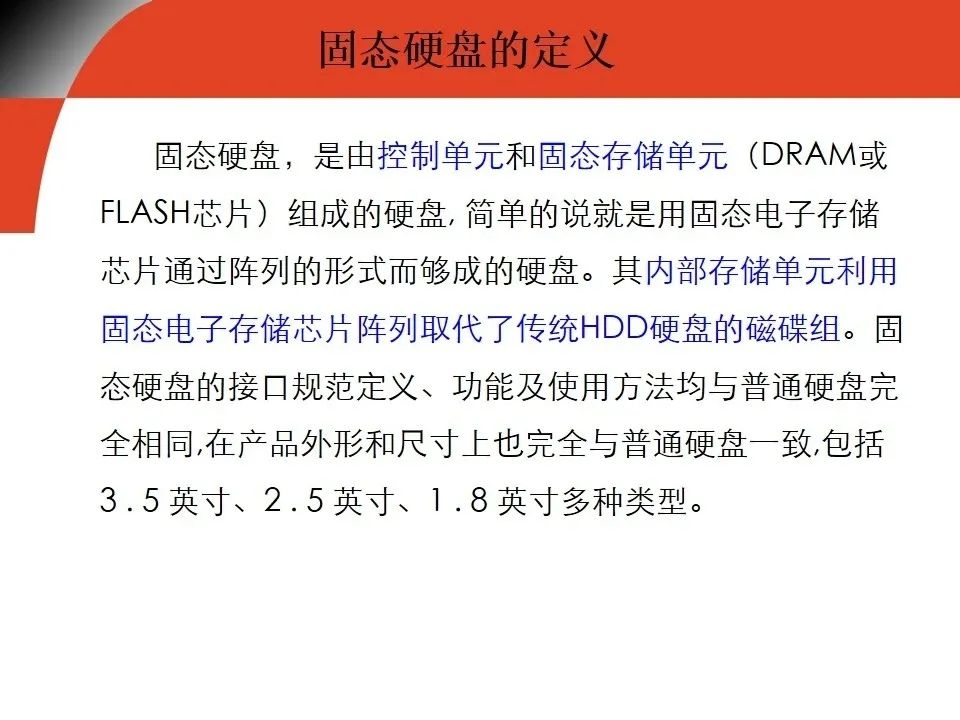 固态硬盘的定义

固态硬盘，是由控制单元和固态存储单元（DRAM或FLASH芯片）组成的硬盘, 简单的说就是用固态电子存储芯片通过阵列的形式而够成的硬盘。其内部存储单元利用固态电子存储芯片阵列取代了传统HDD硬盘的磁碟组。固态硬盘的接口规范定义、功能及使用方法均与普通硬盘完全相同,在产品外形和尺寸上也完全与普通硬盘一致,包括3.5英寸、2.5英寸、1.8英寸多种类型。